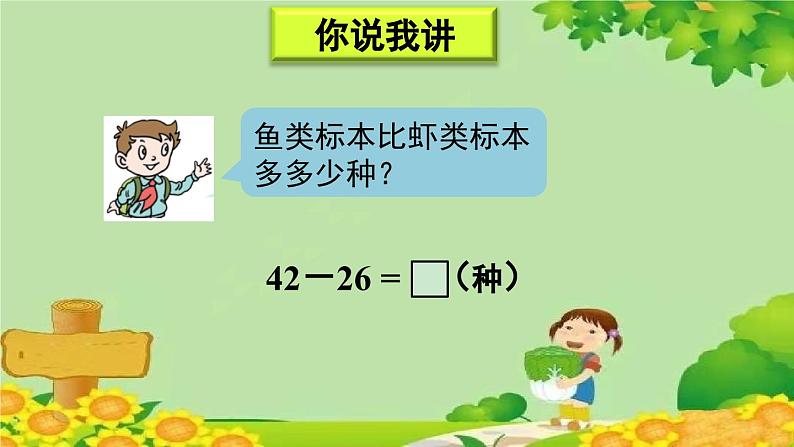 你说我讲

鱼类标本比虾类标本多多少种？

$42-26=\square$（种）